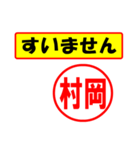 すいません

村岡